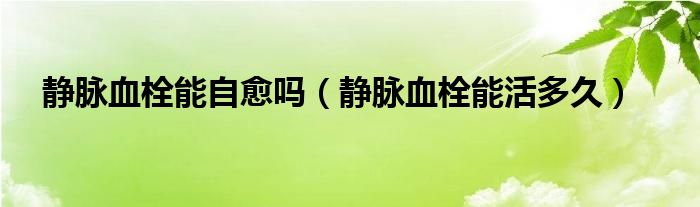 静脉血栓能自愈吗（静脉血栓能活多久）